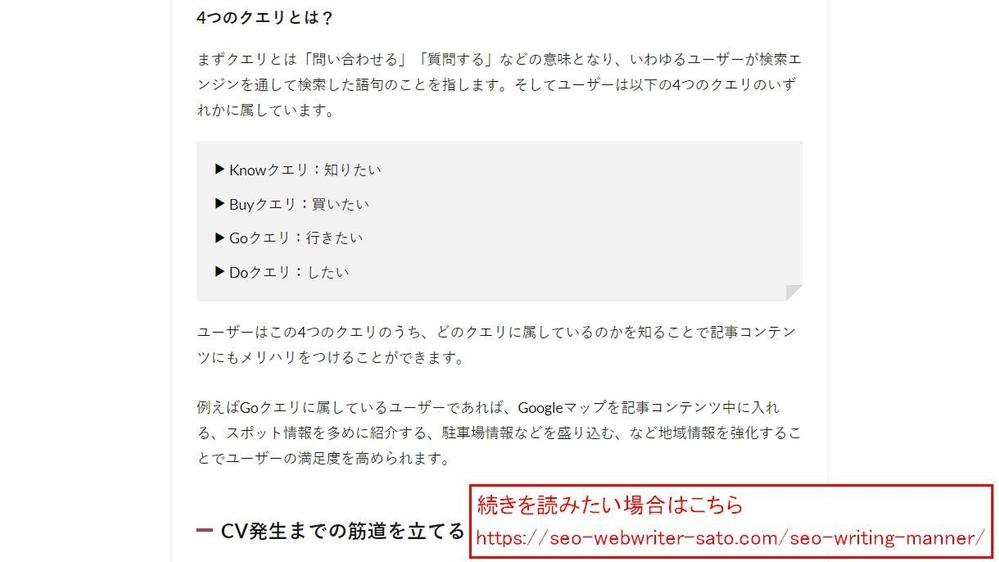 4つのクエリとは？

まずクエリとは「問い合わせる」「質問する」などの意味となり、いわゆるユーザーが検索エンジンを通して検索した語句のことを指します。そしてユーザーは以下の4つのクエリのいずれかに属しています。

▶ Knowクエリ：知りたい
▶ Buyクエリ：買いたい
▶ Goクエリ：行きたい
▶ Doクエリ：したい

ユーザーはこの4つのクエリのうち、どのクエリに属しているのかを知ることで記事コンテンツにもメリハリをつけることができます。

例えばGoクエリに属しているユーザーであれば、Googleマップを記事コンテンツ中に入れる、スポット情報を多めに紹介する、駐車場情報などを盛り込む、など地域情報を強化することでユーザーの満足度を高められます。

CV発生までの筋道を立てる

続きを読みたい場合はこちら
https://seo-webwriter-sato.com/seo-writing-manner/